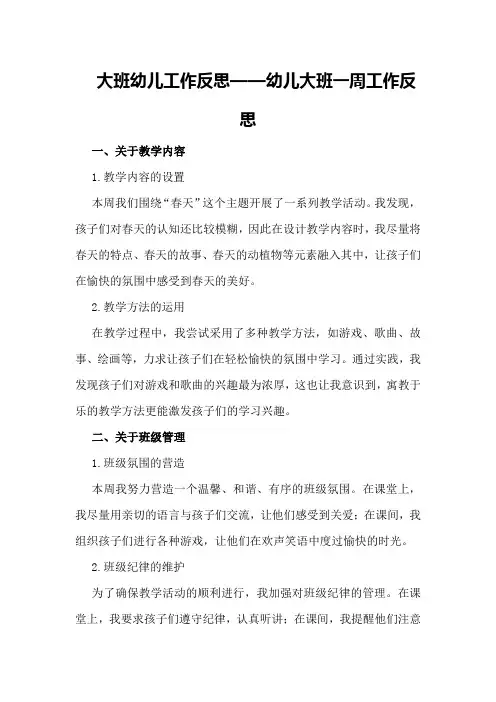 大班幼儿工作反思——幼儿大班一周工作反思

一、关于教学内容

1.教学内容的设置

本周我们围绕“春天”这个主题开展了一系列教学活动。我发现，孩子们对春天的认知还比较模糊，因此在设计教学内容时，我尽量将春天的特点、春天的故事、春天的动植物等元素融入其中，让孩子们在愉快的氛围中感受到春天的美好。

2.教学方法的运用

在教学过程中，我尝试采用了多种教学方法，如游戏、歌曲、故事、绘画等，力求让孩子们在轻松愉快的氛围中学习。通过实践，我发现孩子们对游戏和歌曲的兴趣最为浓厚，这也让我意识到，寓教于乐的教学方法更能激发孩子们的学习兴趣。

二、关于班级管理

1.班级氛围的营造

本周我努力营造一个温馨、和谐、有序的班级氛围。在课堂上，我尽量用亲切的语言与孩子们交流，让他们感受到关爱；在课间，我组织孩子们进行各种游戏，让他们在欢声笑语中度过愉快的时光。

2.班级纪律的维护

为了确保教学活动的顺利进行，我加强对班级纪律的管理。在课堂上，我要求孩子们遵守纪律，认真听讲；在课间，我提醒他们注意